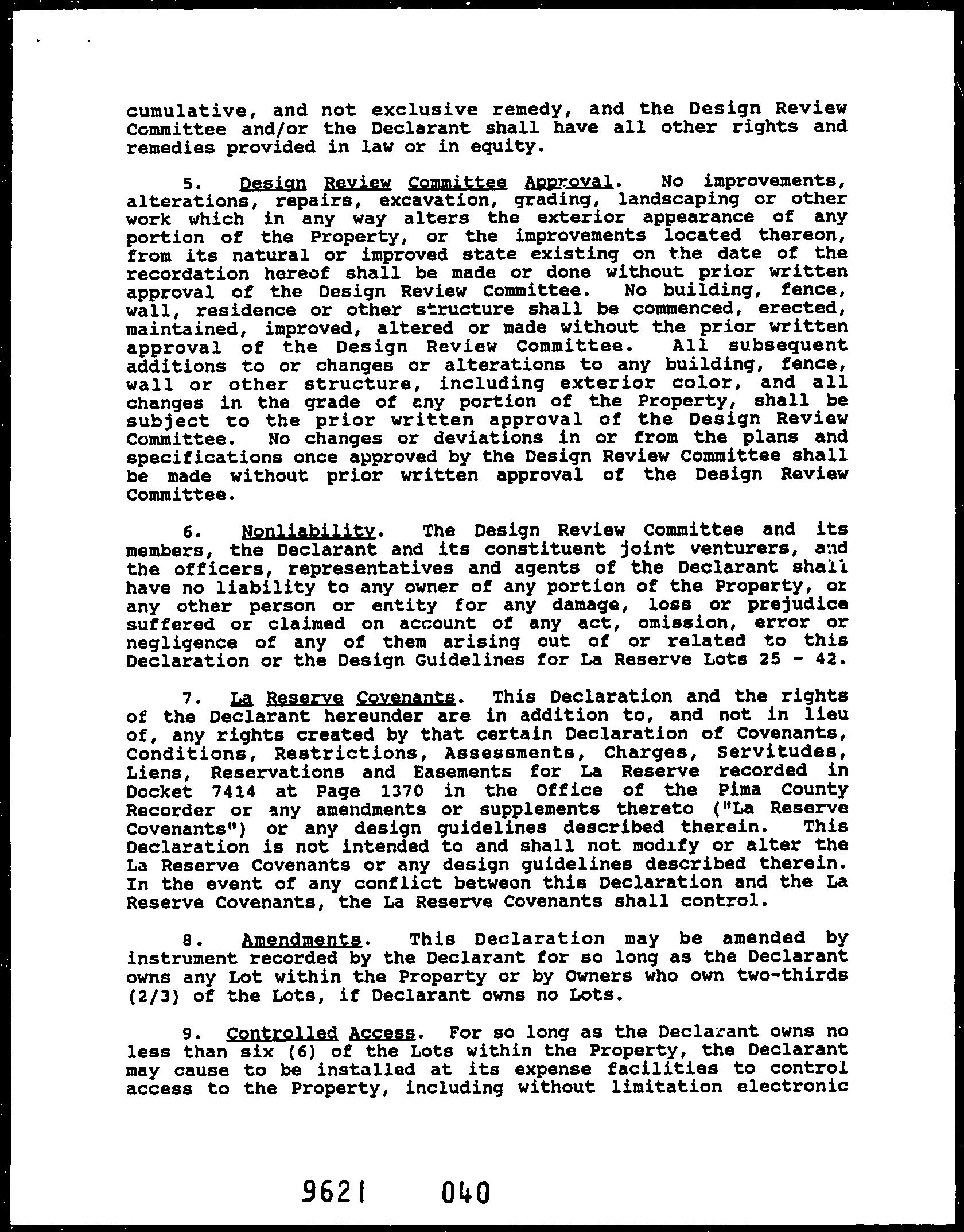 cumulative, and not exclusive remedy, and the Design Review Committee and/or the Declarant shall have all other rights and remedies provided in law or in equity.

5. Design Review Committee Approval. No improvements, alterations, repairs, excavation, grading, landscaping or other work which in any way alters the exterior appearance of any portion of the Property, or the improvements located thereon, from its natural or improved state existing on the date of the recordation hereof shall be made or done without prior written approval of the Design Review Committee. No building, fence, wall, residence or other structure shall be commenced, erected, maintained, improved, altered or made without the prior written approval of the Design Review Committee. All subsequent additions to or changes or alterations to any building, fence, wall or other structure, including exterior color, and all changes in the grade of any portion of the Property, shall be subject to the prior written approval of the Design Review Committee. No changes or deviations in or from the plans and specifications once approved by the Design Review Committee shall be made without prior written approval of the Design Review Committee.

6. Nonliability. The Design Review Committee and its members, the Declarant and its constituent joint venturers, and the officers, representatives and agents of the Declarant shall have no liability to any owner of any portion of the Property, or any other person or entity for any damage, loss or prejudice suffered or claimed on account of any act, omission, error or negligence of any of them arising out of or related to this Declaration or the Design Guidelines for La Reserve Lots 25 - 42.

7. La Reserve Covenants. This Declaration and the rights of the Declarant hereunder are in addition to, and not in lieu of, any rights created by that certain Declaration of Covenants, Conditions, Restrictions, Assessments, Charges, Servitudes, Liens, Reservations and Easements for La Reserve recorded in Docket 7414 at Page 1370 in the Office of the Pima County Recorder or any amendments or supplements thereto ("La Reserve Covenants") or any design guidelines described therein. This Declaration is not intended to and shall not modify or alter the La Reserve Covenants or any design guidelines described therein. In the event of any conflict between this Declaration and the La Reserve Covenants, the La Reserve Covenants shall control.

8. Amendments. This Declaration may be amended by instrument recorded by the Declarant for so long as the Declarant owns any Lot within the Property or by Owners who own two-thirds (2/3) of the Lots, if Declarant owns no Lots.

9. Controlled Access. For so long as the Declarant owns no less than six (6) of the Lots within the Property, the Declarant may cause to be installed at its expense facilities to control access to the Property, including without limitation electronic

9621 040